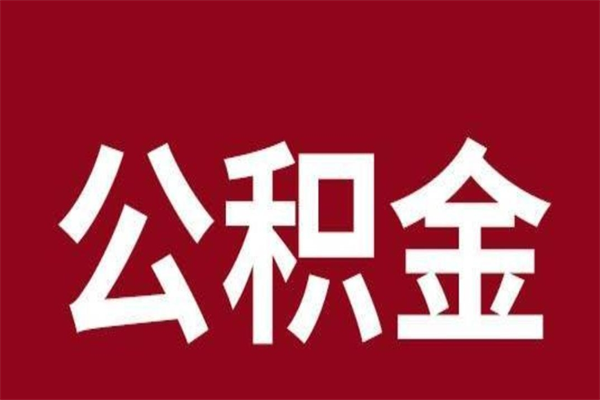 公积金